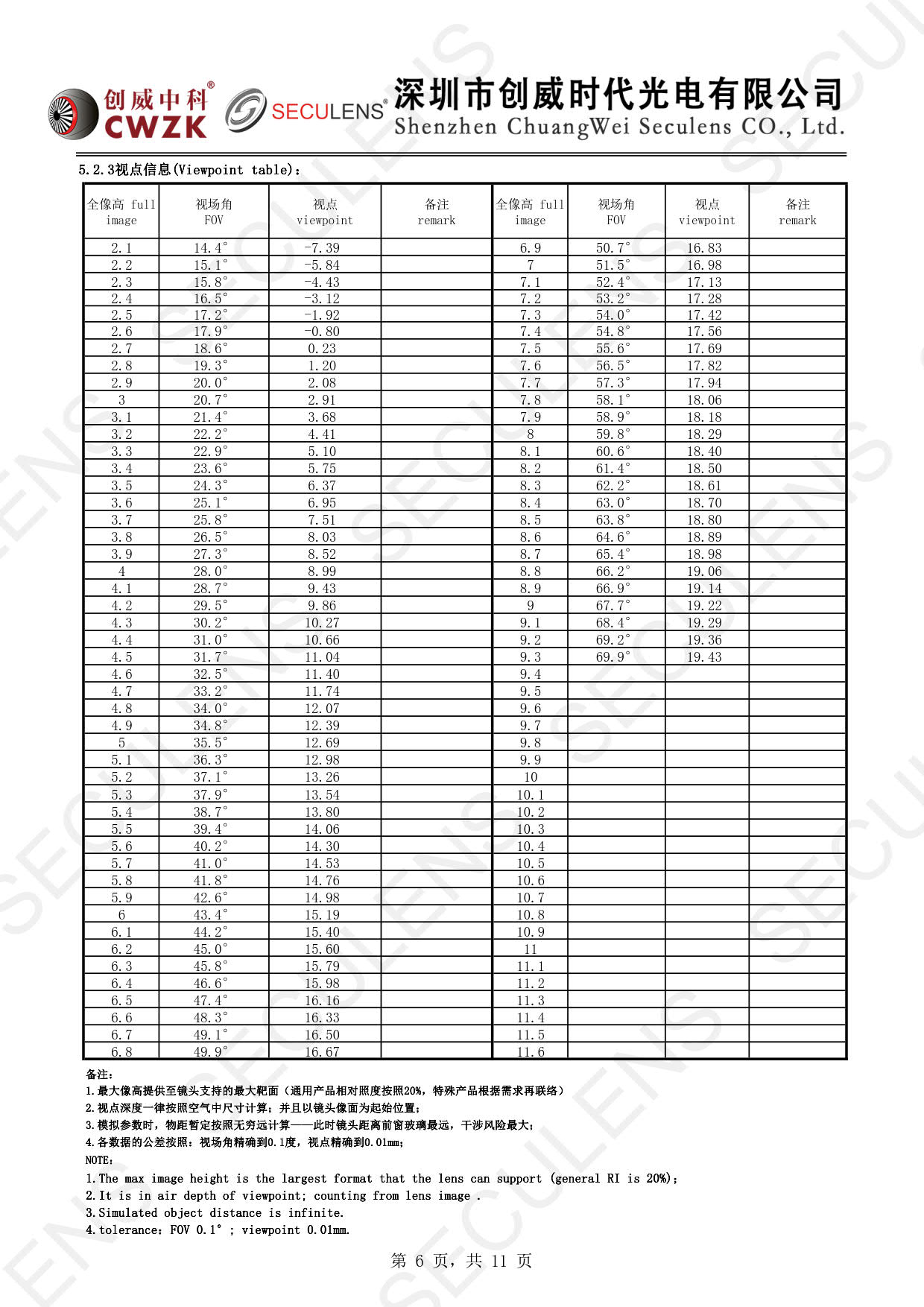 创威中科®
CWZK
SECULENS®
深圳市创威时代光电有限公司
Shenzhen ChuangWei Seculens CO., Ltd.

5.2.3视点信息(Viewpoint table):

| 全像高 full image | 视场角 FOV | 视点 viewpoint | 备注 remark | 全像高 full image | 视场角 FOV | 视点 viewpoint | 备注 remark |
|---|---|---|---|---|---|---|---|
| 2.1 | 14.4° | -7.39 | | 6.9 | 50.7° | 16.83 | |
| 2.2 | 15.1° | -5.84 | | 7 | 51.5° | 16.98 | |
| 2.3 | 15.8° | -4.43 | | 7.1 | 52.4° | 17.13 | |
| 2.4 | 16.5° | -3.12 | | 7.2 | 53.2° | 17.28 | |
| 2.5 | 17.2° | -1.92 | | 7.3 | 54.0° | 17.42 | |
| 2.6 | 17.9° | -0.80 | | 7.4 | 54.8° | 17.56 | |
| 2.7 | 18.6° | 0.23 | | 7.5 | 55.6° | 17.69 | |
| 2.8 | 19.3° | 1.20 | | 7.6 | 56.5° | 17.82 | |
| 2.9 | 20.0° | 2.08 | | 7.7 | 57.3° | 17.94 | |
| 3 | 20.7° | 2.91 | | 7.8 | 58.1° | 18.06 | |
| 3.1 | 21.4° | 3.68 | | 7.9 | 58.9° | 18.18 | |
| 3.2 | 22.2° | 4.41 | | 8 | 59.8° | 18.29 | |
| 3.3 | 22.9° | 5.10 | | 8.1 | 60.6° | 18.40 | |
| 3.4 | 23.6° | 5.75 | | 8.2 | 61.4° | 18.50 | |
| 3.5 | 24.3° | 6.37 | | 8.3 | 62.2° | 18.61 | |
| 3.6 | 25.1° | 6.95 | | 8.4 | 63.0° | 18.70 | |
| 3.7 | 25.8° | 7.51 | | 8.5 | 63.8° | 18.80 | |
| 3.8 | 26.5° | 8.03 | | 8.6 | 64.6° | 18.89 | |
| 3.9 | 27.3° | 8.52 | | 8.7 | 65.4° | 18.98 | |
| 4 | 28.0° | 8.99 | | 8.8 | 66.2° | 19.06 | |
| 4.1 | 28.7° | 9.43 | | 8.9 | 66.9° | 19.14 | |
| 4.2 | 29.5° | 9.86 | | 9 | 67.7° | 19.22 | |
| 4.3 | 30.2° | 10.27 | | 9.1 | 68.4° | 19.29 | |
| 4.4 | 31.0° | 10.66 | | 9.2 | 69.2° | 19.36 | |
| 4.5 | 31.7° | 11.04 | | 9.3 | 69.9° | 19.43 | |
| 4.6 | 32.5° | 11.40 | | 9.4 | | | |
| 4.7 | 33.2° | 11.74 | | 9.5 | | | |
| 4.8 | 34.0° | 12.07 | | 9.6 | | | |
| 4.9 | 34.8° | 12.39 | | 9.7 | | | |
| 5 | 35.5° | 12.69 | | 9.8 | | | |
| 5.1 | 36.3° | 12.98 | | 9.9 | | | |
| 5.2 | 37.1° | 13.26 | | 10 | | | |
| 5.3 | 37.9° | 13.54 | | 10.1 | | | |
| 5.4 | 38.7° | 13.80 | | 10.2 | | | |
| 5.5 | 39.4° | 14.06 | | 10.3 | | | |
| 5.6 | 40.2° | 14.30 | | 10.4 | | | |
| 5.7 | 41.0° | 14.53 | | 10.5 | | | |
| 5.8 | 41.8° | 14.76 | | 10.6 | | | |
| 5.9 | 42.6° | 14.98 | | 10.7 | | | |
| 6 | 43.4° | 15.19 | | 10.8 | | | |
| 6.1 | 44.2° | 15.40 | | 10.9 | | | |
| 6.2 | 45.0° | 15.60 | | 11 | | | |
| 6.3 | 45.8° | 15.79 | | 11.1 | | | |
| 6.4 | 46.6° | 15.98 | | 11.2 | | | |
| 6.5 | 47.4° | 16.16 | | 11.3 | | | |
| 6.6 | 48.3° | 16.33 | | 11.4 | | | |
| 6.7 | 49.1° | 16.50 | | 11.5 | | | |
| 6.8 | 49.9° | 16.67 | | 11.6 | | | |

备注:
1.最大像高提供至镜头支持的最大靶面(通用产品相对照度按照20%,特殊产品根据需求再联络)
2.视点深度一律按照空气中尺寸计算;并且以镜头像面为起始位置;
3.模拟参数时,物距暂定按照无穷远计算——此时镜头距离前窗玻璃最远,干涉风险最大;
4.各数据的公差按照:视场角精确到0.1度,视点精确到0.01mm;
NOTE:
1.The max image height is the largest format that the lens can support (general RI is 20%);
2.It is in air depth of viewpoint; counting from lens image .
3.Simulated object distance is infinite.
4.tolerance:FOV 0.1° ; viewpoint 0.01mm.

第 6 页,共 11 页